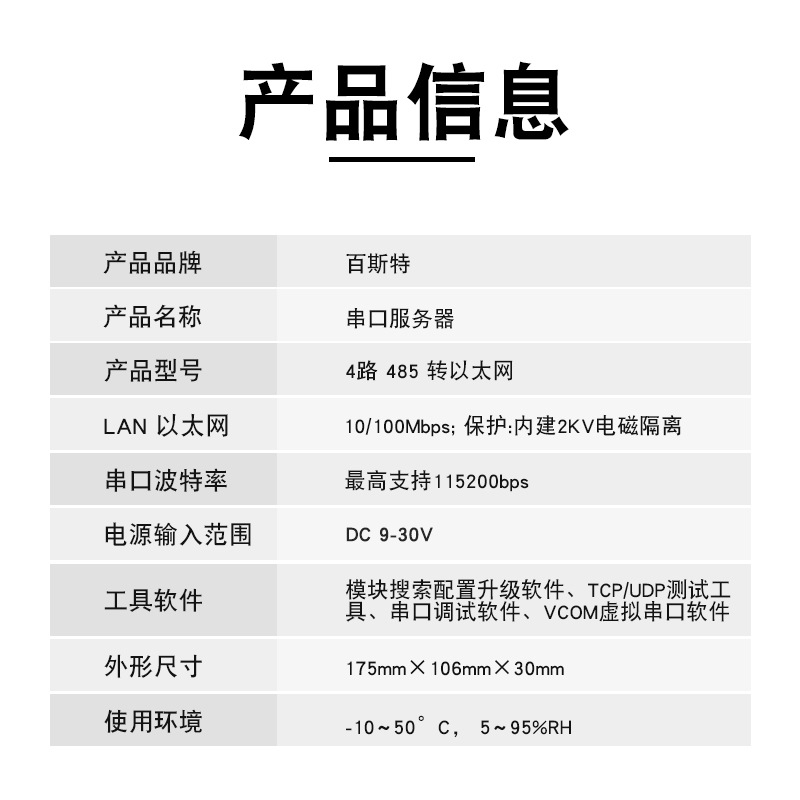 产品信息

| 产品品牌 | 百斯特 |
|---|---|
| 产品名称 | 串口服务器 |
| 产品型号 | 4路 485 转以太网 |
| LAN 以太网 | 10/100Mbps; 保护:内建2KV电磁隔离 |
| 串口波特率 | 最高支持115200bps |
| 电源输入范围 | DC 9-30V |
| 工具软件 | 模块搜索配置升级软件、TCP/UDP测试工具、串口调试软件、VCOM虚拟串口软件 |
| 外形尺寸 | 175mm×106mm×30mm |
| 使用环境 | -10～50°C, 5～95%RH |